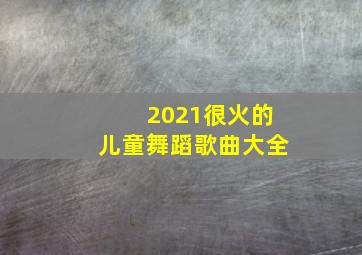 2021很火的
儿童舞蹈歌曲大全